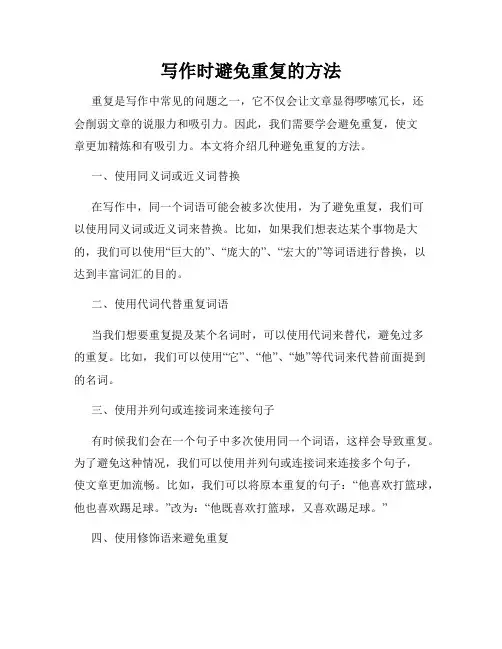 写作时避免重复的方法

重复是写作中常见的问题之一，它不仅会让文章显得啰嗦冗长，还会削弱文章的说服力和吸引力。因此，我们需要学会避免重复，使文章更加精炼和有吸引力。本文将介绍几种避免重复的方法。

一、使用同义词或近义词替换

在写作中，同一个词语可能会被多次使用，为了避免重复，我们可以使用同义词或近义词来替换。比如，如果我们想表达某个事物是大的，我们可以使用“巨大的”、“庞大的”、“宏大的”等词语进行替换，以达到丰富词汇的目的。

二、使用代词代替重复词语

当我们想要重复提及某个名词时，可以使用代词来替代，避免过多的重复。比如，我们可以使用“它”、“他”、“她”等代词来代替前面提到的名词。

三、使用并列句或连接词来连接句子

有时候我们会在一个句子中多次使用同一个词语，这样会导致重复。为了避免这种情况，我们可以使用并列句或连接词来连接多个句子，使文章更加流畅。比如，我们可以将原本重复的句子：“他喜欢打篮球，他也喜欢踢足球。”改为：“他既喜欢打篮球，又喜欢踢足球。”

四、使用修饰语来避免重复